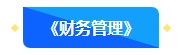 《财务管理》